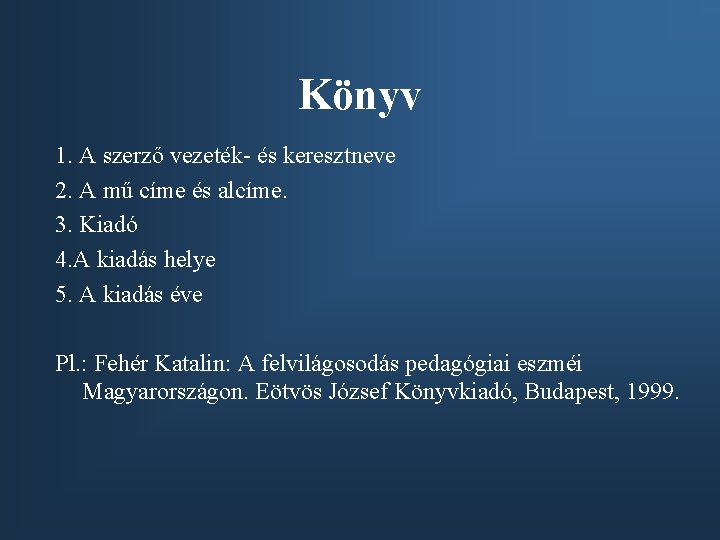 Könyv

1. A szerző vezeték- és keresztneve
2. A mű címe és alcíme.
3. Kiadó
4.A kiadás helye
5. A kiadás éve

Pl.: Fehér Katalin: A felvilágosodás pedagógiai eszméi Magyarországon. Eötvös József Könyvkiadó, Budapest, 1999.